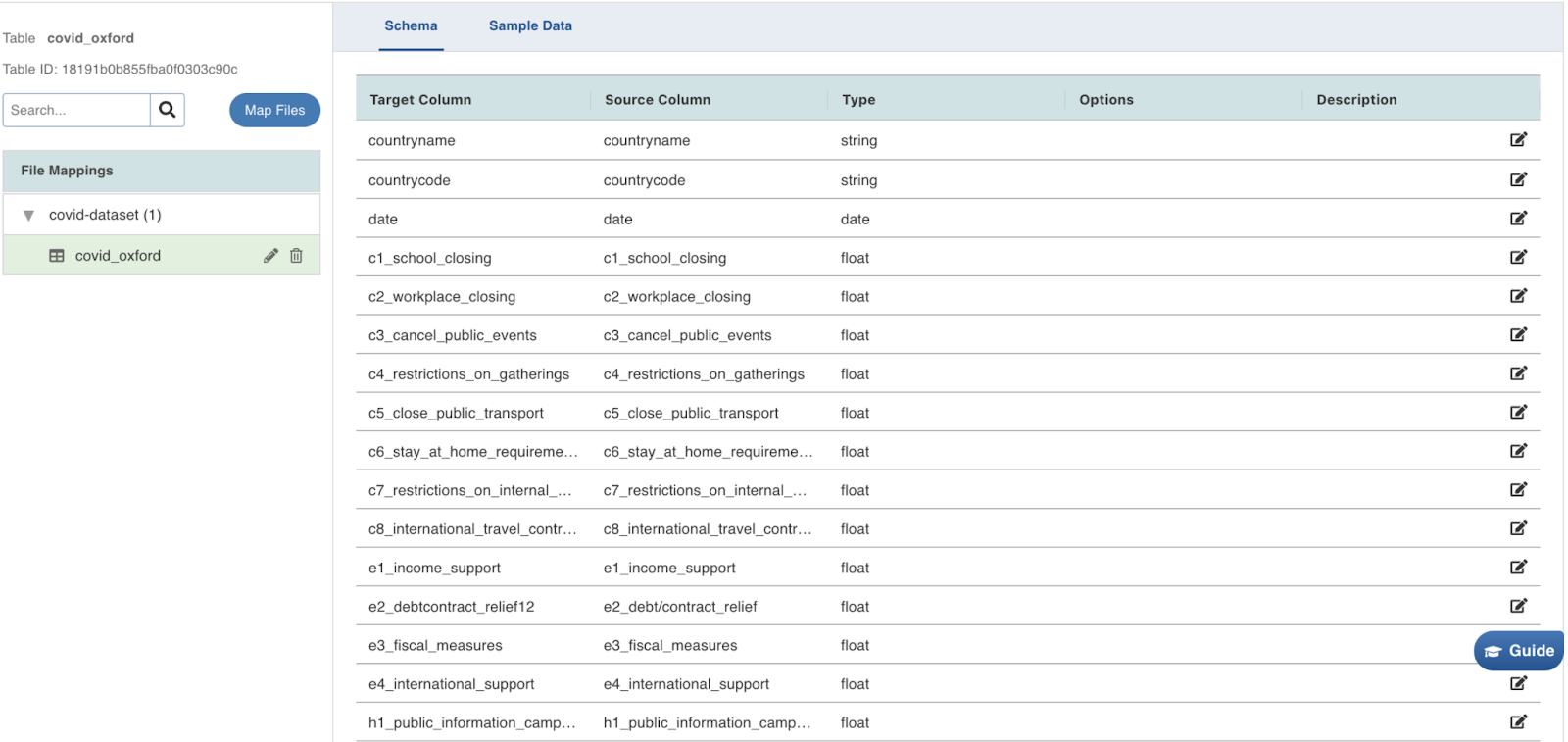 Table covid_oxford

Table ID: 18191b0b855fba0f0303c90c

Search...

Map Files

File Mappings

covid-dataset (1)

covid_oxford

Schema

Sample Data

| Target Column | Source Column | Type | Options | Description |
|---|---|---|---|---|
| countryname | countryname | string | | |
| countrycode | countrycode | string | | |
| date | date | date | | |
| c1_school_closing | c1_school_closing | float | | |
| c2_workplace_closing | c2_workplace_closing | float | | |
| c3_cancel_public_events | c3_cancel_public_events | float | | |
| c4_restrictions_on_gatherings | c4_restrictions_on_gatherings | float | | |
| c5_close_public_transport | c5_close_public_transport | float | | |
| c6_stay_at_home_requireme... | c6_stay_at_home_requireme... | float | | |
| c7_restrictions_on_internal_... | c7_restrictions_on_internal_... | float | | |
| c8_international_travel_contr... | c8_international_travel_contr... | float | | |
| e1_income_support | e1_income_support | float | | |
| e2_debtcontract_relief12 | e2_debt/contract_relief | float | | |
| e3_fiscal_measures | e3_fiscal_measures | float | | |
| e4_international_support | e4_international_support | float | | |
| h1_public_information_camp... | h1_public_information_camp... | float | | |

Guide